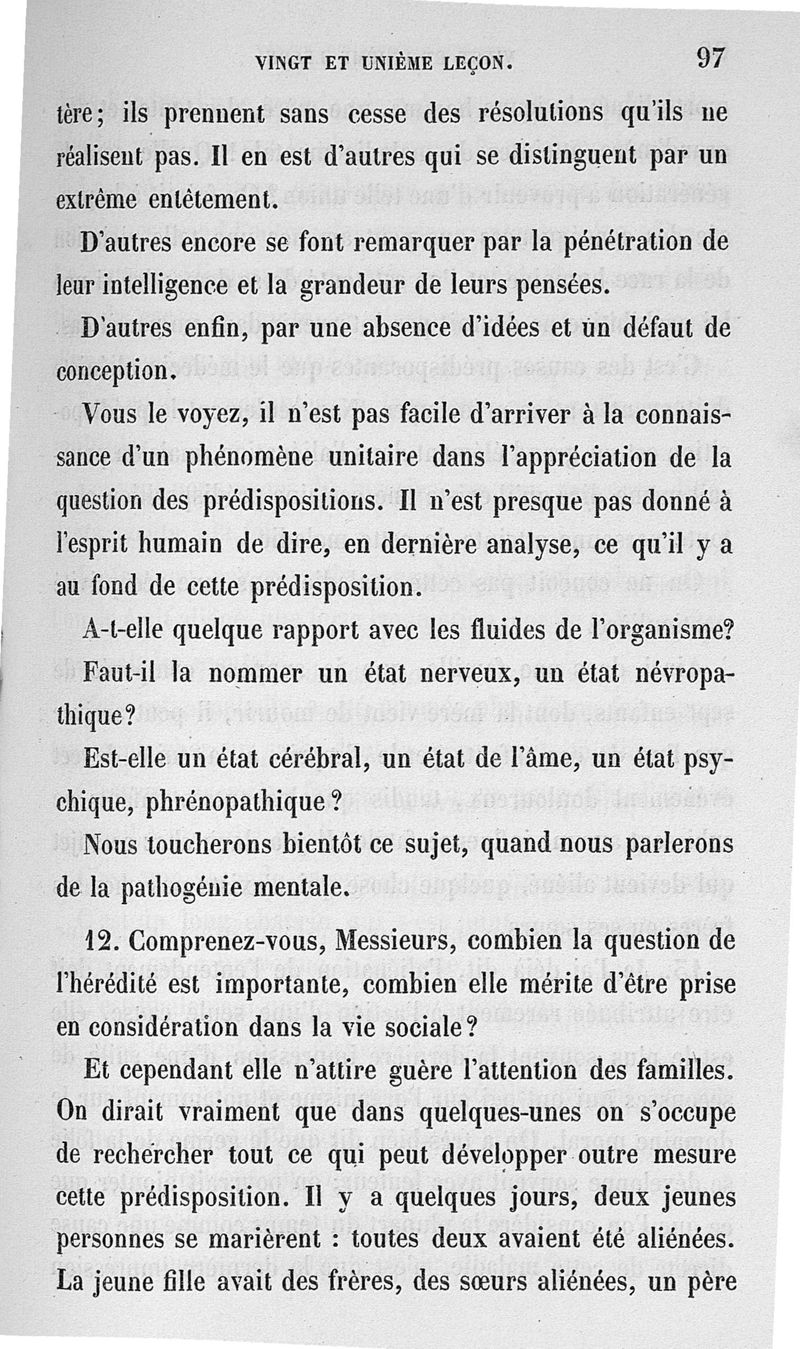 VINGT ET UNIÈME LEÇON. 97

tère; ils prennent sans cesse des résolutions qu'ils ne réalisent pas. Il en est d'autres qui se distinguent par un extrême entêtement.

D'autres encore se font remarquer par la pénétration de leur intelligence et la grandeur de leurs pensées.

D'autres enfin, par une absence d'idées et un défaut de conception.

Vous le voyez, il n'est pas facile d'arriver à la connaissance d'un phénomène unitaire dans l'appréciation de la question des prédispositions. Il n'est presque pas donné à l'esprit humain de dire, en dernière analyse, ce qu'il y a au fond de cette prédisposition.

A-t-elle quelque rapport avec les fluides de l'organisme?

Faut-il la nommer un état nerveux, un état névropathique?

Est-elle un état cérébral, un état de l'âme, un état psychique, phrénopathique?

Nous toucherons bientôt ce sujet, quand nous parlerons de la pathogénie mentale.

12. Comprenez-vous, Messieurs, combien la question de l'hérédité est importante, combien elle mérite d'être prise en considération dans la vie sociale?

Et cependant elle n'attire guère l'attention des familles. On dirait vraiment que dans quelques-unes on s'occupe de rechercher tout ce qui peut développer outre mesure cette prédisposition. Il y a quelques jours, deux jeunes personnes se marièrent : toutes deux avaient été aliénées. La jeune fille avait des frères, des sœurs aliénées, un père